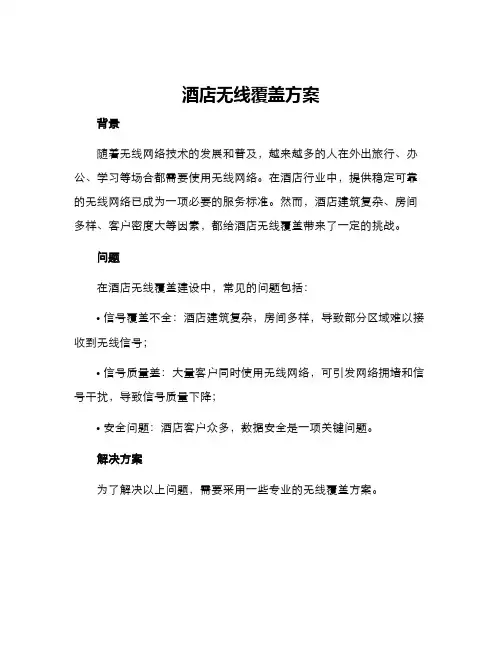 酒店无线覆盖方案

背景

随着无线网络技术的发展和普及，越来越多的人在外出旅行、办公、学习等场合都需要使用无线网络。在酒店行业中，提供稳定可靠的无线网络已成为一项必要的服务标准。然而，酒店建筑复杂、房间多样、客户密度大等因素，都给酒店无线覆盖带来了一定的挑战。

问题

在酒店无线覆盖建设中，常见的问题包括：

• 信号覆盖不全：酒店建筑复杂，房间多样，导致部分区域难以接收到无线信号；

• 信号质量差：大量客户同时使用无线网络，可引发网络拥堵和信号干扰，导致信号质量下降；

• 安全问题：酒店客户众多，数据安全是一项关键问题。

解决方案

为了解决以上问题，需要采用一些专业的无线覆盖方案。